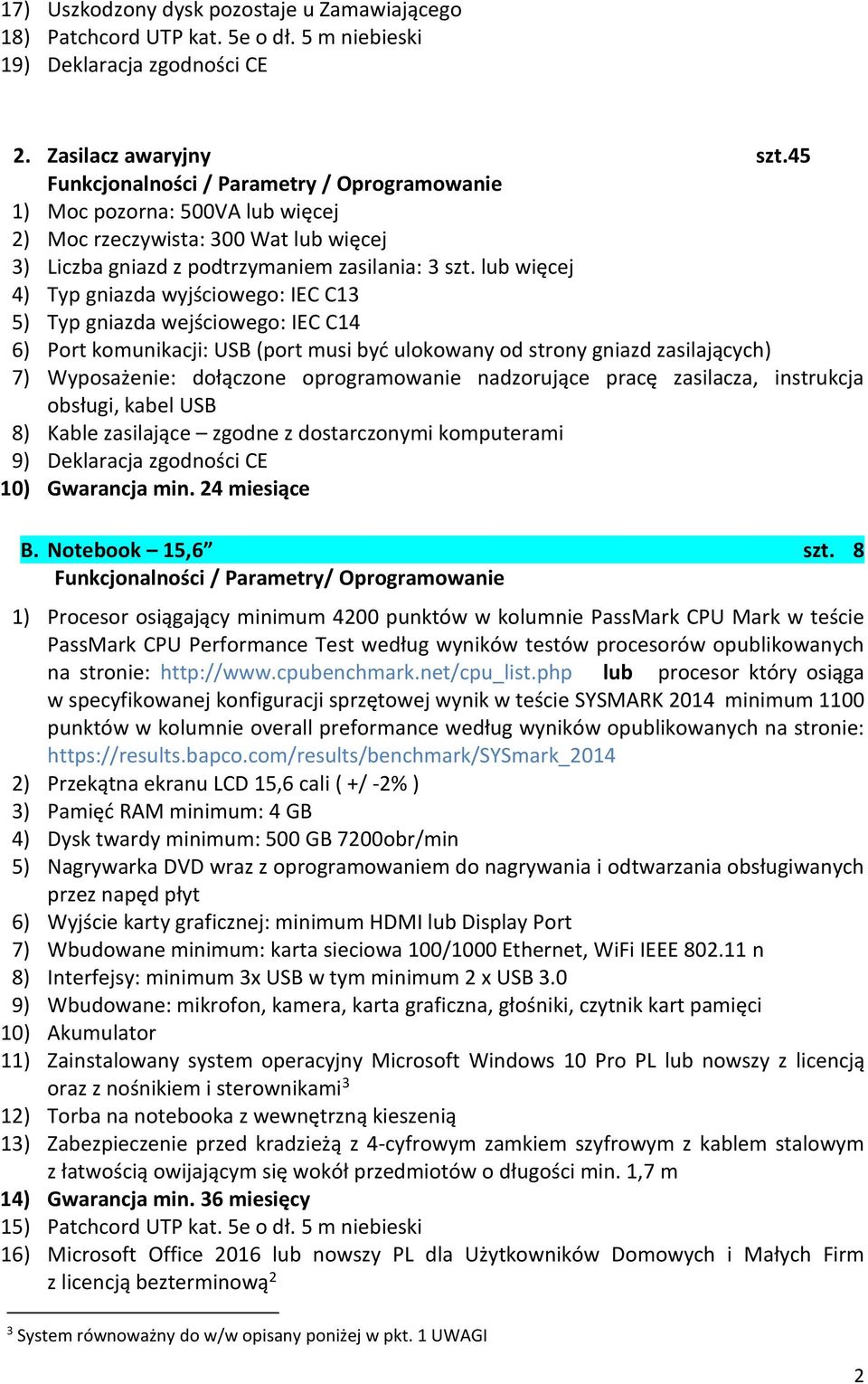 17) Uszkodzony dysk pozostaje u Zamawiającego
18) Patchcord UTP kat. 5e o dł. 5 m niebieski
19) Deklaracja zgodności CE

2. Zasilacz awaryjny szt.45
Funkcjonalności / Parametry / Oprogramowanie
1) Moc pozorna: 500VA lub więcej
2) Moc rzeczywista: 300 Wat lub więcej
3) Liczba gniazd z podtrzymaniem zasilania: 3 szt. lub więcej
4) Typ gniazda wyjściowego: IEC C13
5) Typ gniazda wejściowego: IEC C14
6) Port komunikacji: USB (port musi być ulokowany od strony gniazd zasilających)
7) Wyposażenie: dołączone oprogramowanie nadzorujące pracę zasilacza, instrukcja obsługi, kabel USB
8) Kable zasilające – zgodne z dostarczonymi komputerami
9) Deklaracja zgodności CE
10) Gwarancja min. 24 miesiące

B. Notebook – 15,6” szt. 8
Funkcjonalności / Parametry/ Oprogramowanie
1) Procesor osiągający minimum 4200 punktów w kolumnie PassMark CPU Mark w teście PassMark CPU Performance Test według wyników testów procesorów opublikowanych na stronie: http://www.cpubenchmark.net/cpu_list.php lub procesor który osiąga w specyfikowanej konfiguracji sprzętowej wynik w teście SYSMARK 2014 minimum 1100 punktów w kolumnie overall preformance według wyników opublikowanych na stronie: https://results.bapco.com/results/benchmark/SYSmark_2014
2) Przekątna ekranu LCD 15,6 cali ( +/ -2% )
3) Pamięć RAM minimum: 4 GB
4) Dysk twardy minimum: 500 GB 7200obr/min
5) Nagrywarka DVD wraz z oprogramowaniem do nagrywania i odtwarzania obsługiwanych przez napęd płyt
6) Wyjście karty graficznej: minimum HDMI lub Display Port
7) Wbudowane minimum: karta sieciowa 100/1000 Ethernet, WiFi IEEE 802.11 n
8) Interfejsy: minimum 3x USB w tym minimum 2 x USB 3.0
9) Wbudowane: mikrofon, kamera, karta graficzna, głośniki, czytnik kart pamięci
10) Akumulator
11) Zainstalowany system operacyjny Microsoft Windows 10 Pro PL lub nowszy z licencją oraz z nośnikiem i sterownikami$^3$
12) Torba na notebooka z wewnętrzną kieszenią
13) Zabezpieczenie przed kradzieżą z 4-cyfrowym zamkiem szyfrowym z kablem stalowym z łatwością owijającym się wokół przedmiotów o długości min. 1,7 m
14) Gwarancja min. 36 miesięcy
15) Patchcord UTP kat. 5e o dł. 5 m niebieski
16) Microsoft Office 2016 lub nowszy PL dla Użytkowników Domowych i Małych Firm z licencją bezterminową$^2$

$^3$ System równoważny do w/w opisany poniżej w pkt. 1 UWAGI

2